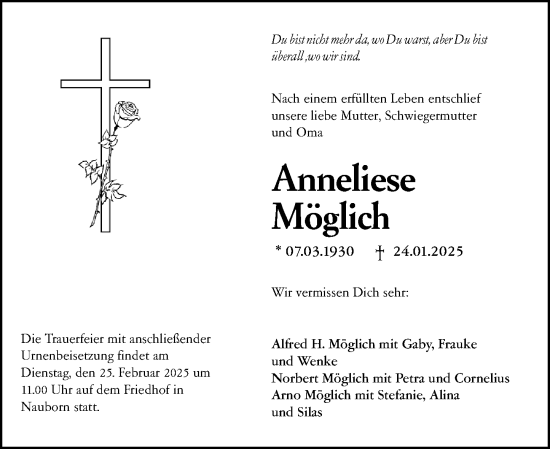 Du bist nicht mehr da, wo Du warst, aber Du bist überall ,wo wir sind.

Nach einem erfüllten Leben entschlief unsere liebe Mutter, Schwiegermutter und Oma

Anneliese
Möglich

* 07.03.1930 † 24.01.2025

Wir vermissen Dich sehr:

Alfred H. Möglich mit Gaby, Frauke und Wenke
Norbert Möglich mit Petra und Cornelius
Arno Möglich mit Stefanie, Alina und Silas

Die Trauerfeier mit anschließender Urnenbeisetzung findet am Dienstag, den 25. Februar 2025 um 11.00 Uhr auf dem Friedhof in Nauborn statt.